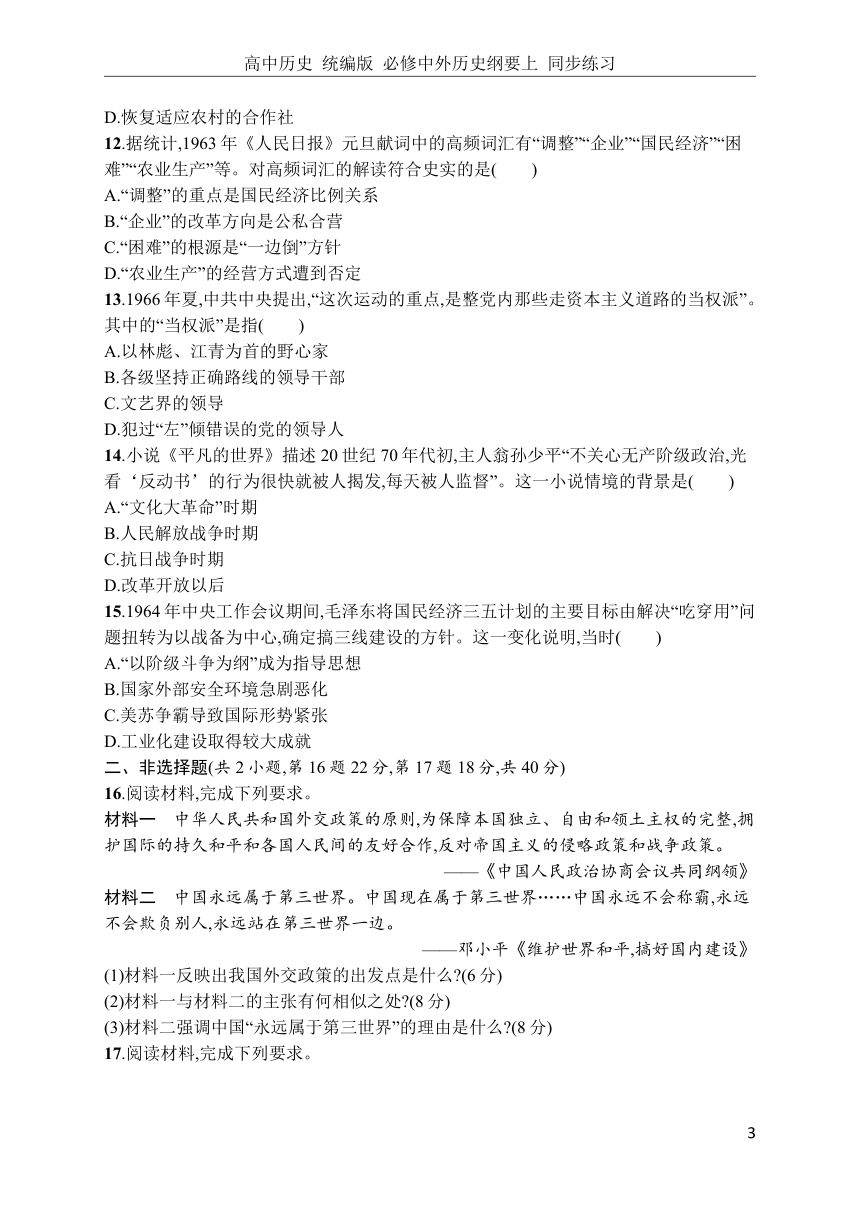 高中历史 统编版 必修中外历史纲要上 同步练习

D.恢复适应农村的合作社

12.据统计,1963 年《人民日报》元旦献词中的高频词汇有“调整”“企业”“国民经济”“困难”“农业生产”等。对高频词汇的解读符合史实的是(　　)

A.“调整”的重点是国民经济比例关系

B.“企业”的改革方向是公私合营

C.“困难”的根源是“一边倒”方针

D.“农业生产”的经营方式遭到否定

13.1966 年夏,中共中央提出,“这次运动的重点,是整党内那些走资本主义道路的当权派”。其中的“当权派”是指(　　)

A.以林彪、江青为首的野心家

B.各级坚持正确路线的领导干部

C.文艺界的领导

D.犯过“左”倾错误的党的领导人

14.小说《平凡的世界》描述 20 世纪 70 年代初,主人翁孙少平“不关心无产阶级政治,光看‘反动书’的行为很快就被人揭发,每天被人监督”。这一小说情境的背景是(　　)

A.“文化大革命”时期

B.人民解放战争时期

C.抗日战争时期

D.改革开放以后

15.1964 年中央工作会议期间,毛泽东将国民经济三五计划的主要目标由解决“吃穿用”问题扭转为以战备为中心,确定搞三线建设的方针。这一变化说明,当时(　　)

A.“以阶级斗争为纲”成为指导思想

B.国家外部安全环境急剧恶化

C.美苏争霸导致国际形势紧张

D.工业化建设取得较大成就

二、非选择题(共 2 小题,第 16 题 22 分,第 17 题 18 分,共 40 分)

16.阅读材料,完成下列要求。

材料一　中华人民共和国外交政策的原则,为保障本国独立、自由和领土主权的完整,拥护国际的持久和平和各国人民间的友好合作,反对帝国主义的侵略政策和战争政策。

——《中国人民政治协商会议共同纲领》

材料二　中国永远属于第三世界。中国现在属于第三世界……中国永远不会称霸,永远不会欺负别人,永远站在第三世界一边。

——邓小平《维护世界和平,搞好国内建设》

(1)材料一反映出我国外交政策的出发点是什么?(6 分)

(2)材料一与材料二的主张有何相似之处?(8 分)

(3)材料二强调中国“永远属于第三世界”的理由是什么?(8 分)

17.阅读材料,完成下列要求。

3